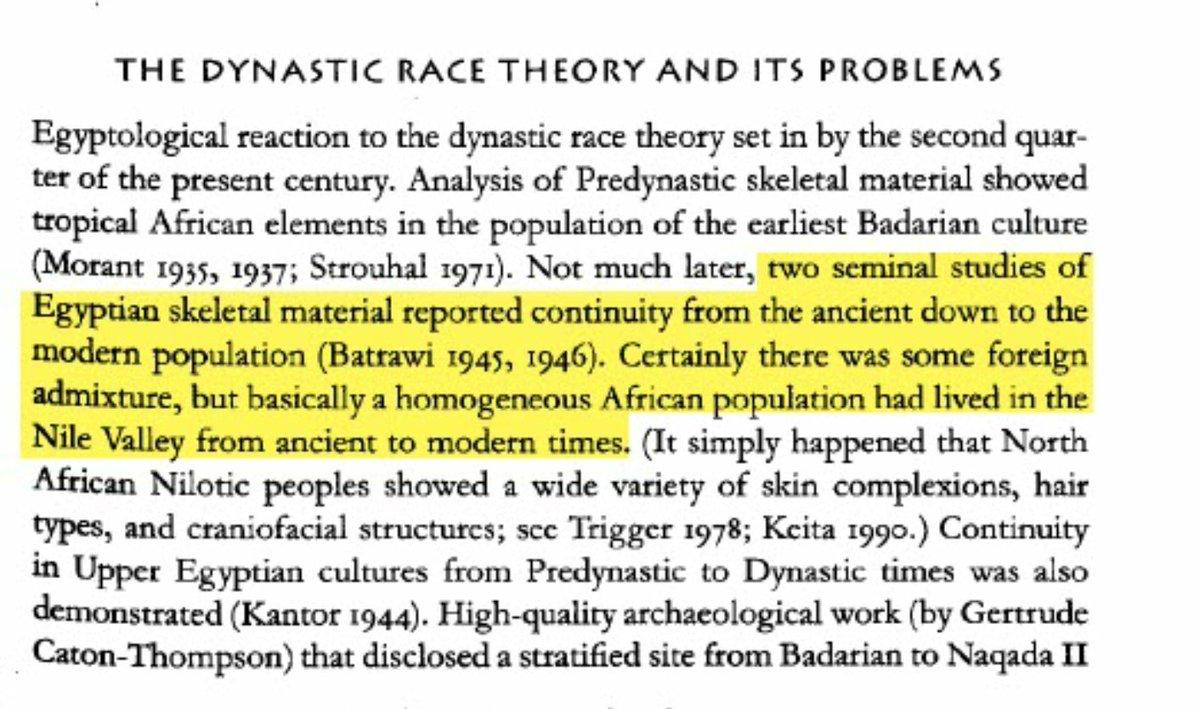 THE DYNASTIC RACE THEORY AND ITS PROBLEMS

Egyptological reaction to the dynastic race theory set in by the second quarter of the present century. Analysis of Predynastic skeletal material showed tropical African elements in the population of the earliest Badarian culture (Morant 1935, 1937; Strouhal 1971). Not much later, two seminal studies of Egyptian skeletal material reported continuity from the ancient down to the modern population (Batrawi 1945, 1946). Certainly there was some foreign admixture, but basically a homogeneous African population had lived in the Nile Valley from ancient to modern times. (It simply happened that North African Nilotic peoples showed a wide variety of skin complexions, hair types, and craniofacial structures; see Trigger 1978; Keita 1990.) Continuity in Upper Egyptian cultures from Predynastic to Dynastic times was also demonstrated (Kantor 1944). High-quality archaeological work (by Gertrude Caton-Thompson) that disclosed a stratified site from Badarian to Naqada II